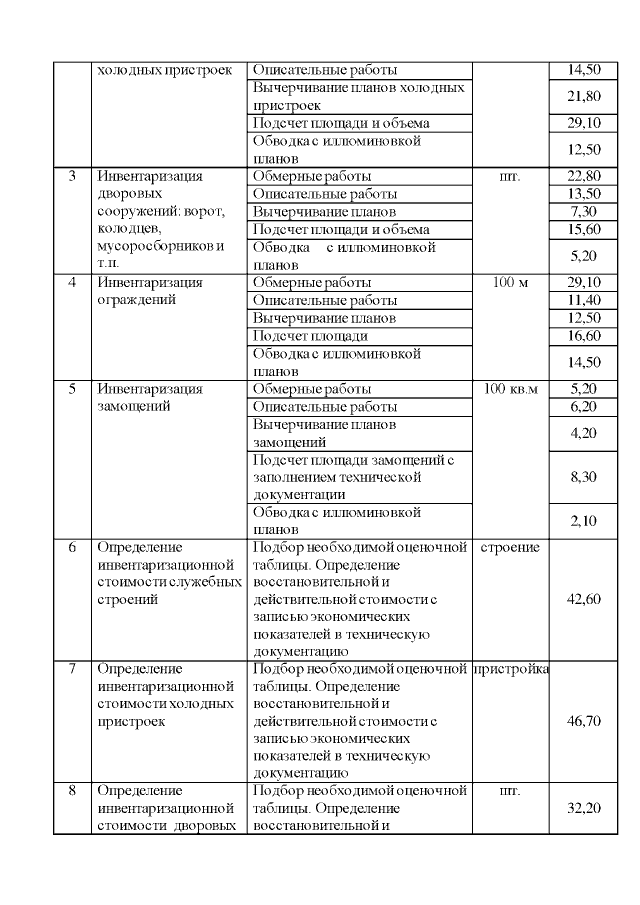 |  | холодных пристроек | Описательные работы |  | 14,50 |
|---|---|---|---|---|
|  |  | Вычерчивание планов холодных пристроек |  | 21,80 |
|  |  | Подсчет площади и объема |  | 29,10 |
|  |  | Обводка с иллюминовкой планов |  | 12,50 |
| 3 | Инвентаризация дворовых сооружений: ворот, колодцев, мусоросборников и т.п. | Обмерные работы | шт. | 22,80 |
|  |  | Описательные работы |  | 13,50 |
|  |  | Вычерчивание планов |  | 7,30 |
|  |  | Подсчет площади и объема |  | 15,60 |
|  |  | Обводка с иллюминовкой планов |  | 5,20 |
| 4 | Инвентаризация ограждений | Обмерные работы | 100 м | 29,10 |
|  |  | Описательные работы |  | 11,40 |
|  |  | Вычерчивание планов |  | 12,50 |
|  |  | Подсчет площади |  | 16,60 |
|  |  | Обводка с иллюминовкой планов |  | 14,50 |
| 5 | Инвентаризация замощений | Обмерные работы | 100 кв.м | 5,20 |
|  |  | Описательные работы |  | 6,20 |
|  |  | Вычерчивание планов замощений |  | 4,20 |
|  |  | Подсчет площади замощений с заполнением технической документации |  | 8,30 |
|  |  | Обводка с иллюминовкой планов |  | 2,10 |
| 6 | Определение инвентаризационной стоимости служебных строений | Подбор необходимой оценочной таблицы. Определение восстановительной и действительной стоимости с записью экономических показателей в техническую документацию | строение | 42,60 |
| 7 | Определение инвентаризационной стоимости холодных пристроек | Подбор необходимой оценочной таблицы. Определение восстановительной и действительной стоимости с записью экономических показателей в техническую документацию | пристройка | 46,70 |
| 8 | Определение инвентаризационной стоимости дворовых | Подбор необходимой оценочной таблицы. Определение восстановительной и | шт. | 32,20 |